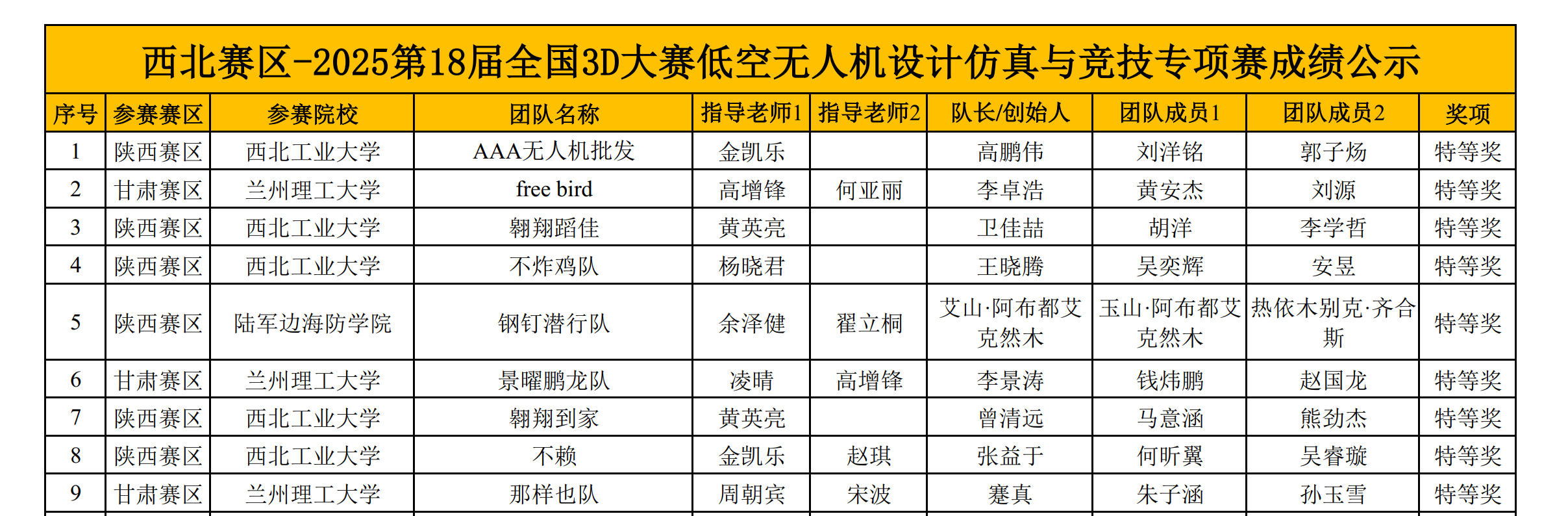 西北赛区-2025第18届全国3D大赛低空无人机设计仿真与竞技专项赛成绩公示

| 序号 | 参赛赛区 | 参赛院校 | 团队名称 | 指导老师1 | 指导老师2 | 队长/创始人 | 团队成员1 | 团队成员2 | 奖项 |
|---|---|---|---|---|---|---|---|---|---|
| 1 | 陕西赛区 | 西北工业大学 | AAA无人机批发 | 金凯乐 |  | 高鹏伟 | 刘洋铭 | 郭子炀 | 特等奖 |
| 2 | 甘肃赛区 | 兰州理工大学 | free bird | 高增锋 | 何亚丽 | 李卓浩 | 黄安杰 | 刘源 | 特等奖 |
| 3 | 陕西赛区 | 西北工业大学 | 翱翔蹈佳 | 黄英亮 |  | 卫佳喆 | 胡洋 | 李学哲 | 特等奖 |
| 4 | 陕西赛区 | 西北工业大学 | 不炸鸡队 | 杨晓君 |  | 王晓腾 | 吴奕辉 | 安昱 | 特等奖 |
| 5 | 陕西赛区 | 陆军边海防学院 | 钢钉潜行队 | 余泽健 | 翟立桐 | 艾山·阿布都艾克然木 | 玉山·阿布都艾克然木 | 热依木别克·齐合斯 | 特等奖 |
| 6 | 甘肃赛区 | 兰州理工大学 | 景曜鹏龙队 | 凌晴 | 高增锋 | 李景涛 | 钱炜鹏 | 赵国龙 | 特等奖 |
| 7 | 陕西赛区 | 西北工业大学 | 翱翔到家 | 黄英亮 |  | 曾清远 | 马意涵 | 熊劲杰 | 特等奖 |
| 8 | 陕西赛区 | 西北工业大学 | 不赖 | 金凯乐 | 赵琪 | 张益于 | 何昕翼 | 吴睿璇 | 特等奖 |
| 9 | 甘肃赛区 | 兰州理工大学 | 那样也队 | 周朝宾 | 宋波 | 蹇真 | 朱子涵 | 孙玉雪 | 特等奖 |